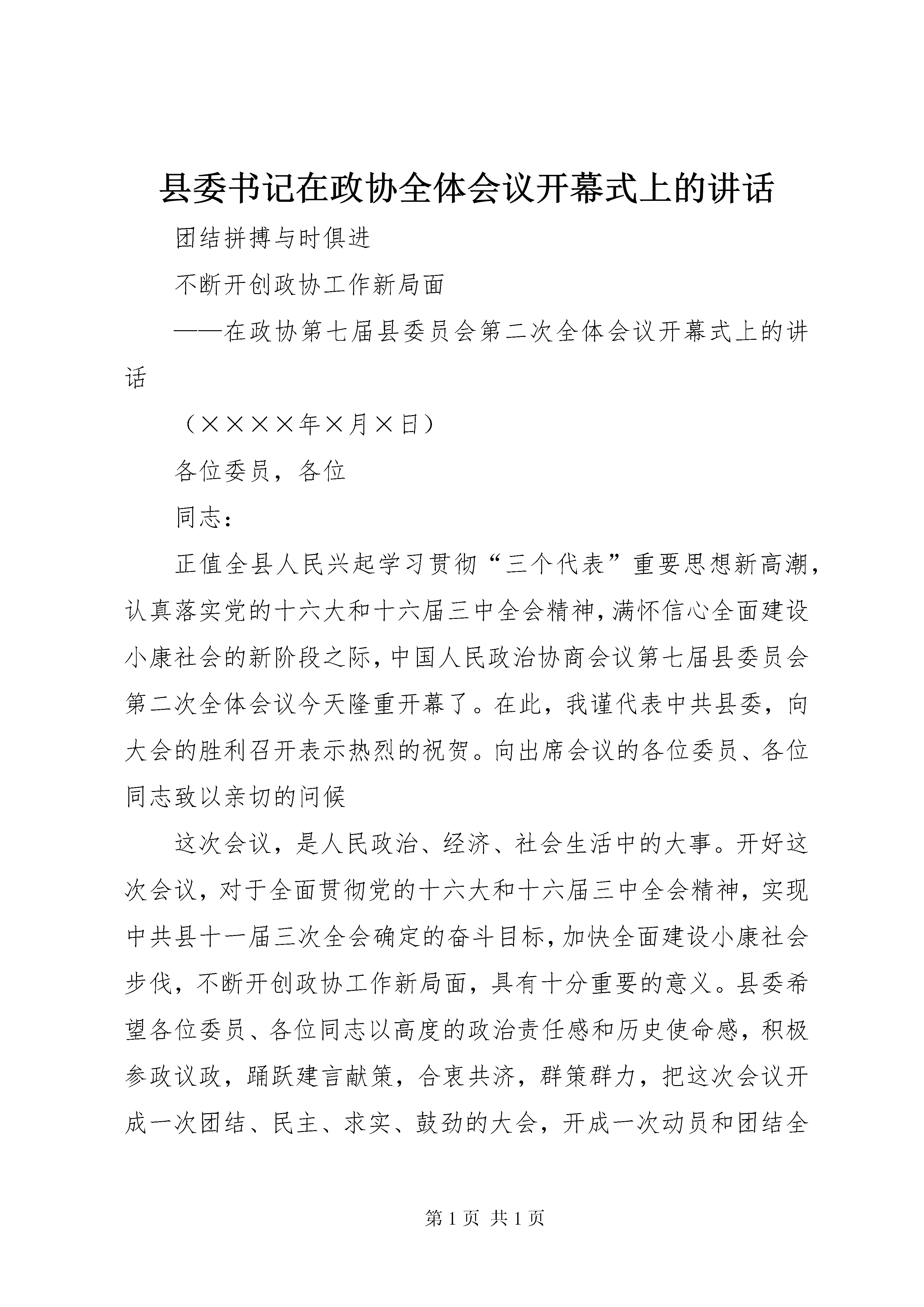 县委书记在政协全体会议开幕式上的讲话

团结拼搏与时俱进

不断开创政协工作新局面

——在政协第七届县委员会第二次全体会议开幕式上的讲话

（××××年×月×日）

各位委员，各位

同志：

正值全县人民兴起学习贯彻“三个代表”重要思想新高潮，认真落实党的十六大和十六届三中全会精神，满怀信心全面建设小康社会的新阶段之际，中国人民政治协商会议第七届县委员会第二次全体会议今天隆重开幕了。在此，我谨代表中共县委，向大会的胜利召开表示热烈的祝贺。向出席会议的各位委员、各位同志致以亲切的问候

这次会议，是人民政治、经济、社会生活中的大事。开好这次会议，对于全面贯彻党的十六大和十六届三中全会精神，实现中共县十一届三次全会确定的奋斗目标，加快全面建设小康社会步伐，不断开创政协工作新局面，具有十分重要的意义。县委希望各位委员、各位同志以高度的政治责任感和历史使命感，积极参政议政，踊跃建言献策，合衷共济，群策群力，把这次会议开成一次团结、民主、求实、鼓劲的大会，开成一次动员和团结全

第 1 页 共 1 页